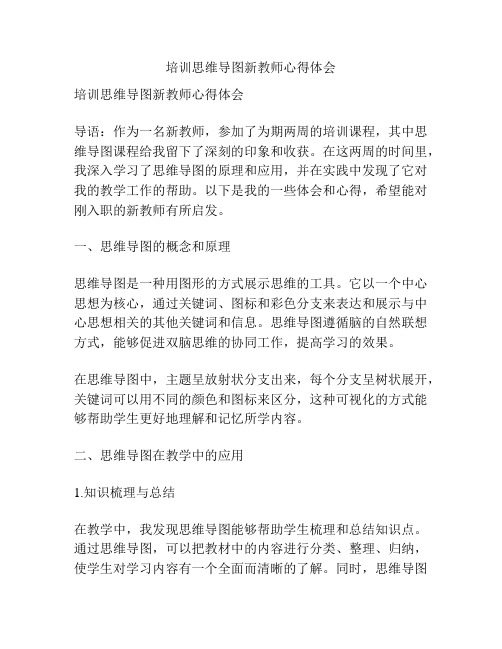 培训思维导图新教师心得体会

培训思维导图新教师心得体会

导语：作为一名新教师，参加了为期两周的培训课程，其中思维导图课程给我留下了深刻的印象和收获。在这两周的时间里，我深入学习了思维导图的原理和应用，并在实践中发现了它对我的教学工作的帮助。以下是我的一些体会和心得，希望能对刚入职的新教师有所启发。

一、思维导图的概念和原理

思维导图是一种用图形的方式展示思维的工具。它以一个中心思想为核心，通过关键词、图标和彩色分支来表达和展示与中心思想相关的其他关键词和信息。思维导图遵循脑的自然联想方式，能够促进双脑思维的协同工作，提高学习的效果。

在思维导图中，主题呈放射状分支出来，每个分支呈树状展开，关键词可以用不同的颜色和图标来区分，这种可视化的方式能够帮助学生更好地理解和记忆所学内容。

二、思维导图在教学中的应用

1.知识梳理与总结

在教学中，我发现思维导图能够帮助学生梳理和总结知识点。通过思维导图，可以把教材中的内容进行分类、整理、归纳，使学生对学习内容有一个全面而清晰的了解。同时，思维导图